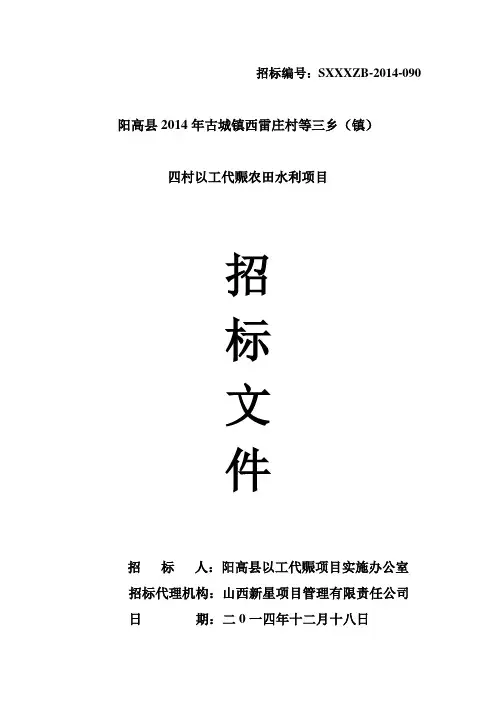 招标编号：SXXXZB-2014-090

阳高县2014年古城镇西雷庄村等三乡（镇）

四村以工代赈农田水利项目

招
标
文
件

招 标 人：阳高县以工代赈项目实施办公室
招标代理机构：山西新星项目管理有限责任公司
日 期：二０一四年十二月十八日